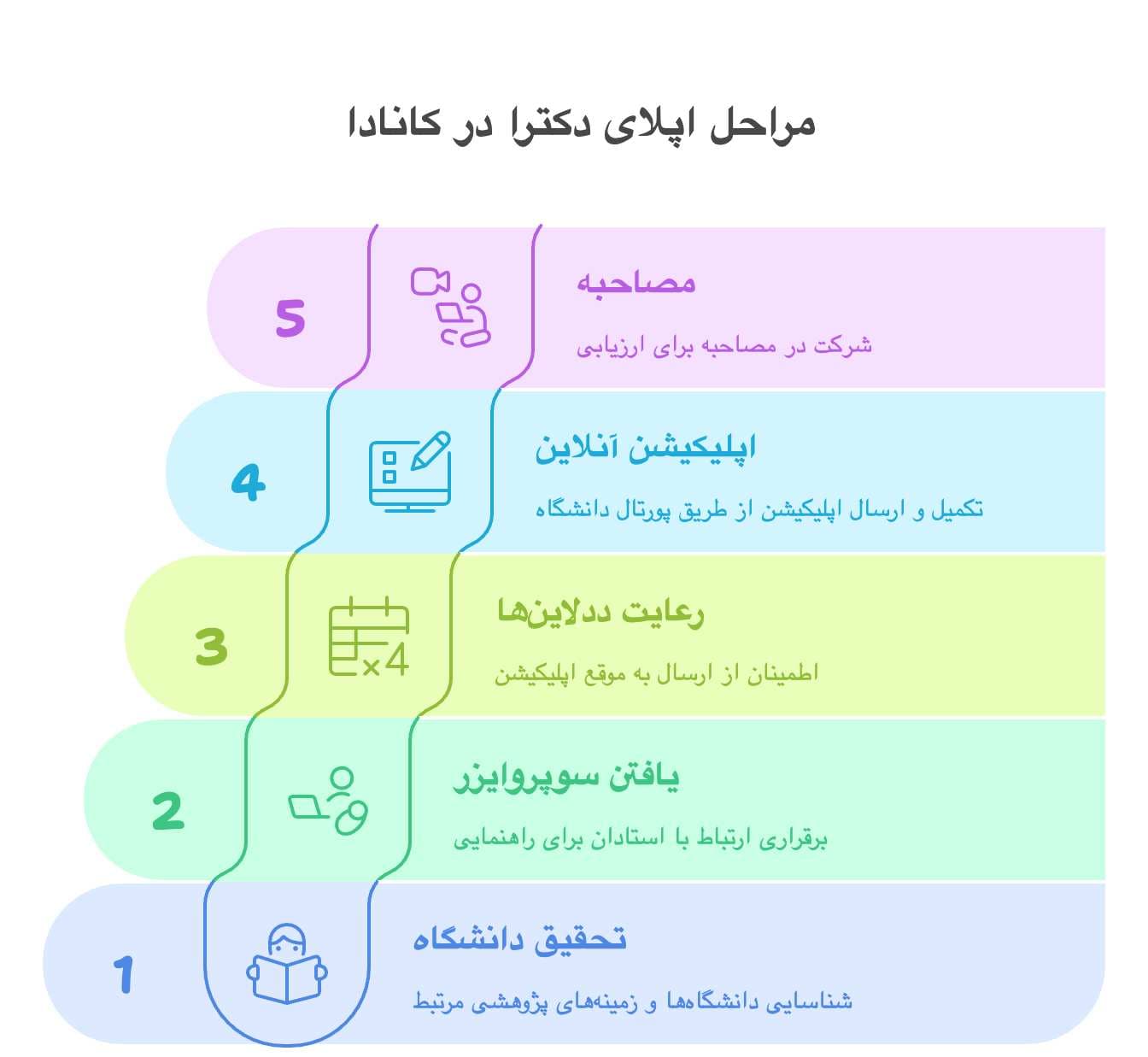 مراحل اپلای دکترا در کانادا

5
مصاحبه
شرکت در مصاحبه برای ارزیابی

4
اپلیکیشن آنلاین
تکمیل و ارسال اپلیکیشن از طریق پورتال دانشگاه

3
×4
رعایت ددلاین‌ها
اطمینان از ارسال به موقع اپلیکیشن

2
یافتن سوپروایزر
برقراری ارتباط با استادان برای راهنمایی

1
تحقیق دانشگاه
شناسایی دانشگاه‌ها و زمینه‌های پژوهشی مرتبط